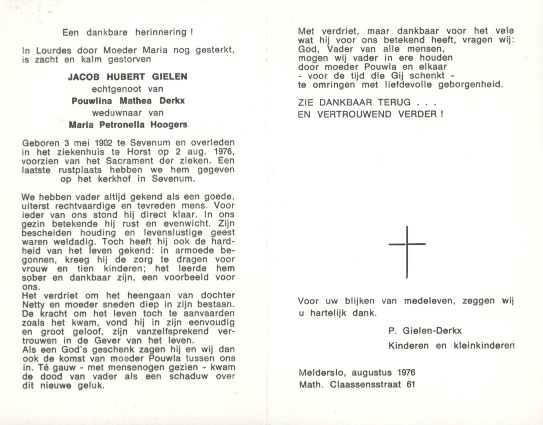 Een dankbare herinnering !

In Lourdes door Moeder Maria nog gesterkt, is zacht en kalm gestorven

JACOB HUBERT GIELEN
echtgenoot van
Pouwlina Mathea Derkx
weduwnaar van
Maria Petronella Hoogers

Geboren 3 mei 1902 te Sevenum en overleden in het ziekenhuis te Horst op 2 aug. 1976, voorzien van het Sacrament der zieken. Een laatste rustplaats hebben we hem gegeven op het kerkhof in Sevenum.

We hebben vader altijd gekend als een goede, uiterst rechtvaardige en tevreden mens. Voor ieder van ons stond hij direct klaar. In ons gezin betekende hij rust en evenwicht. Zijn bescheiden houding en levenslustige geest waren weldadig. Toch heeft hij ook de hardheid van het leven gekend: in armoede begonnen, kreeg hij de zorg te dragen voor vrouw en tien kinderen; het leerde hem sober en dankbaar zijn, een voorbeeld voor ons.
Het verdriet om het heengaan van dochter Netty en moeder sneden diep in zijn bestaan. De kracht om het leven toch te aanvaarden zoals het kwam, vond hij in zijn eenvoudig en groot geloof, zijn vanzelfsprekend vertrouwen in de Gever van het leven.
Als een God's geschenk zagen hij en wij dan ook de komst van moeder Pouwla tussen ons in. Té gauw - met mensenogen gezien - kwam de dood van vader als een schaduw over dit nieuwe geluk.

Met verdriet, maar dankbaar voor het vele wat hij voor ons betekend heeft, vragen wij:
God, Vader van alle mensen,
mogen wij vader in ere houden
door moeder Pouwla en elkaar
- voor de tijd die Gij schenkt -
te omringen met liefdevolle geborgenheid.

ZIE DANKBAAR TERUG . . .
EN VERTROUWEND VERDER !

Voor uw blijken van medeleven, zeggen wij u hartelijk dank.

P. Gielen-Derkx
Kinderen en kleinkinderen

Melderslo, augustus 1976
Math. Claassensstraat 61